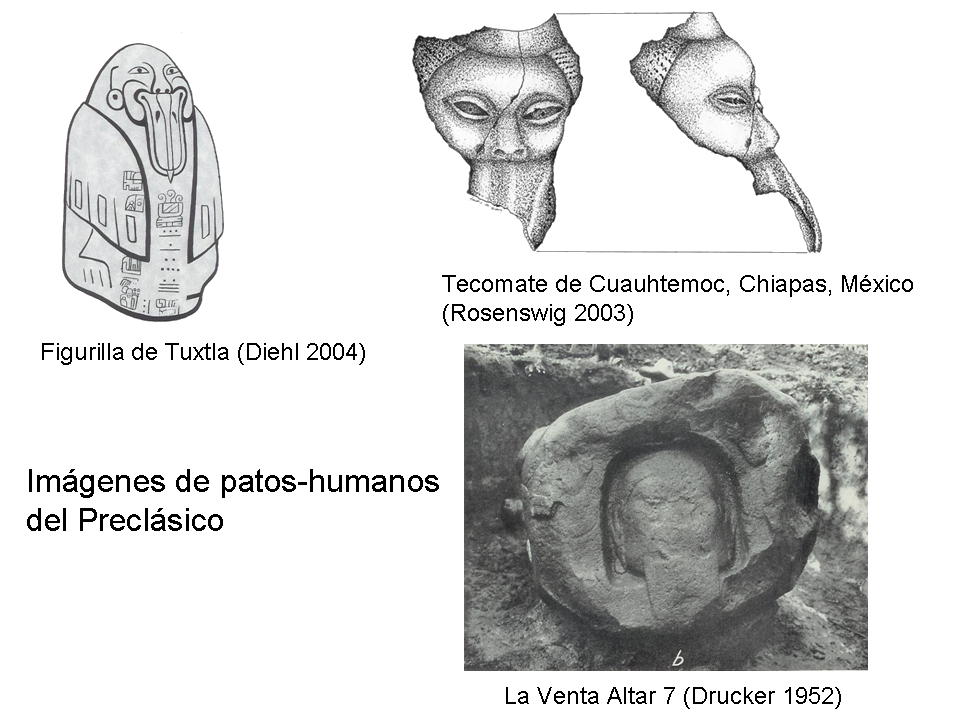 Tecomate de Cuauhtemoc, Chiapas, México
(Rosenswig 2003)

Figurilla de Tuxtla (Diehl 2004)

Imágenes de patos-humanos
del Preclásico

b

La Venta Altar 7 (Drucker 1952)